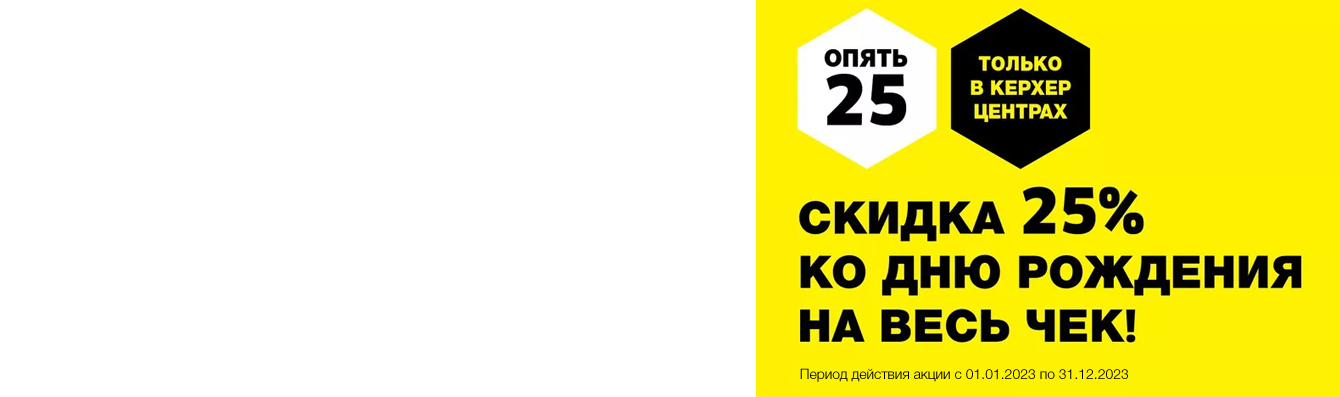 ОПЯТЬ
25

ТОЛЬКО
В КЕРХЕР
ЦЕНТРАХ

СКИДКА 25%
КО ДНЮ РОЖДЕНИЯ
НА ВЕСЬ ЧЕК!

Период действия акции с 01.01.2023 по 31.12.2023